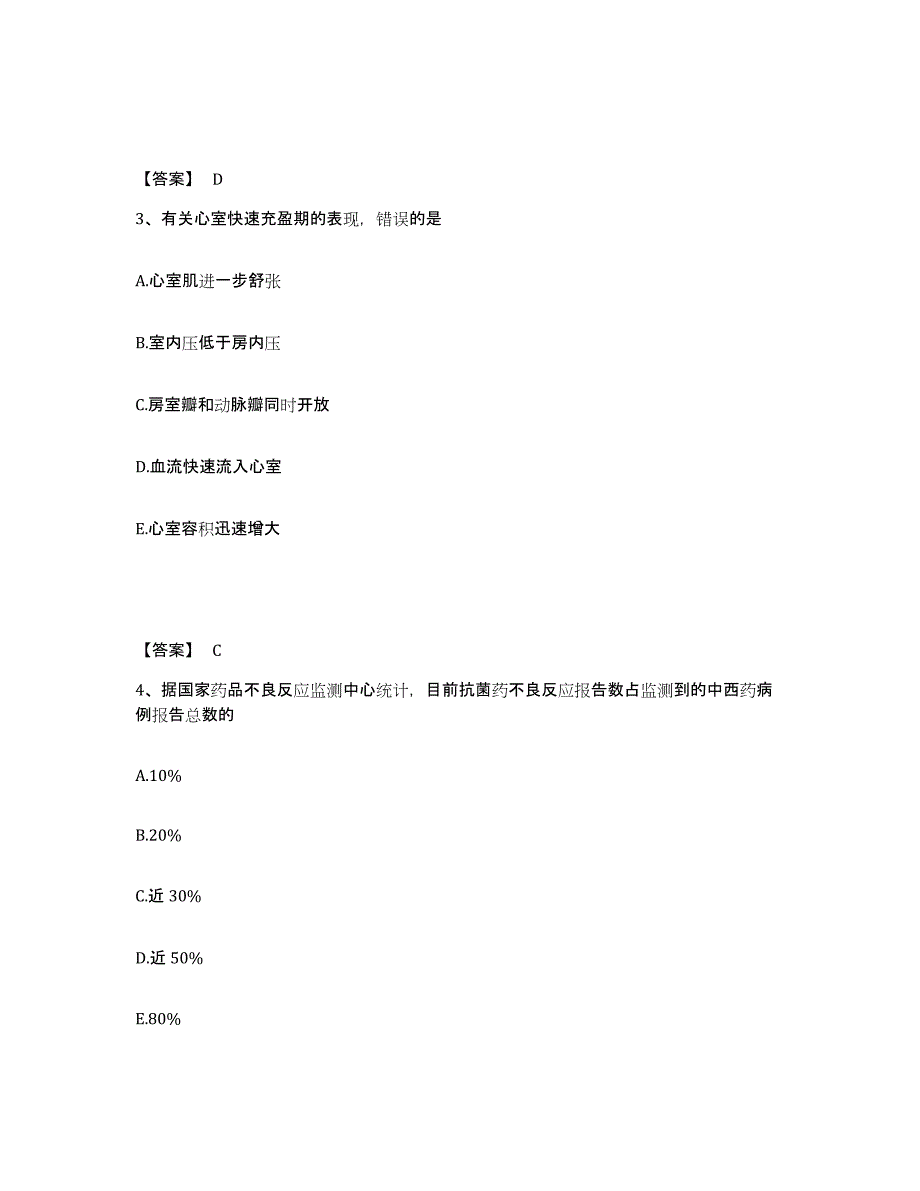 【答案】 D

3、有关心室快速充盈期的表现，错误的是

A.心室肌进一步舒张

B.室内压低于房内压

C.房室瓣和动脉瓣同时开放

D.血流快速流入心室

E.心室容积迅速增大

【答案】 C

4、据国家药品不良反应监测中心统计，目前抗菌药不良反应报告数占监测到的中西药病例报告总数的

A.10%

B.20%

C.近 30%

D.近 50%

E.80%